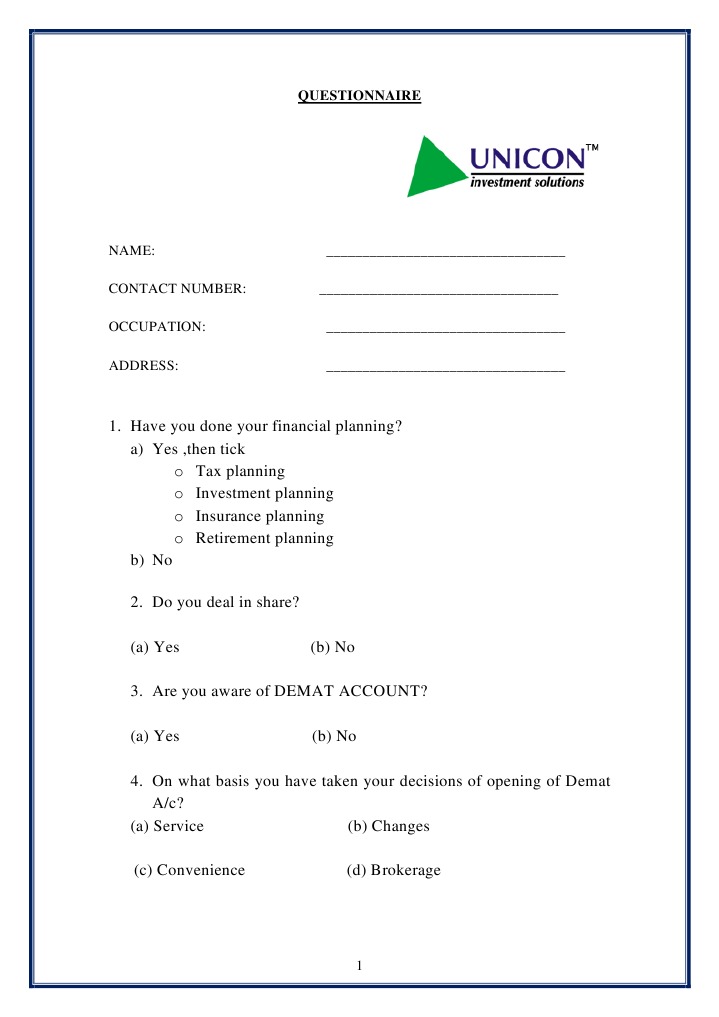 QUESTIONNAIRE

UNICON™
investment solutions

NAME: ________________________________

CONTACT NUMBER: ________________________________

OCCUPATION: ________________________________

ADDRESS: ________________________________

1. Have you done your financial planning?
a) Yes ,then tick
o Tax planning
o Investment planning
o Insurance planning
o Retirement planning
b) No

2. Do you deal in share?

(a) Yes (b) No

3. Are you aware of DEMAT ACCOUNT?

(a) Yes (b) No

4. On what basis you have taken your decisions of opening of Demat A/c?
(a) Service (b) Changes

(c) Convenience (d) Brokerage

1